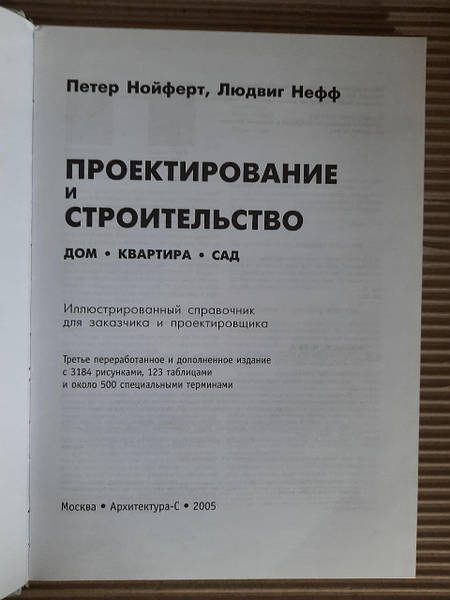 Петер Нойферт, Людвиг Нефф

ПРОЕКТИРОВАНИЕ
И
СТРОИТЕЛЬСТВО

ДОМ • КВАРТИРА • САД

Иллюстрированный справочник для заказчика и проектировщика

Третье переработанное и дополненное издание с 3184 рисунками, 123 таблицами и около 500 специальными терминами

Москва • Архитектура-С • 2005